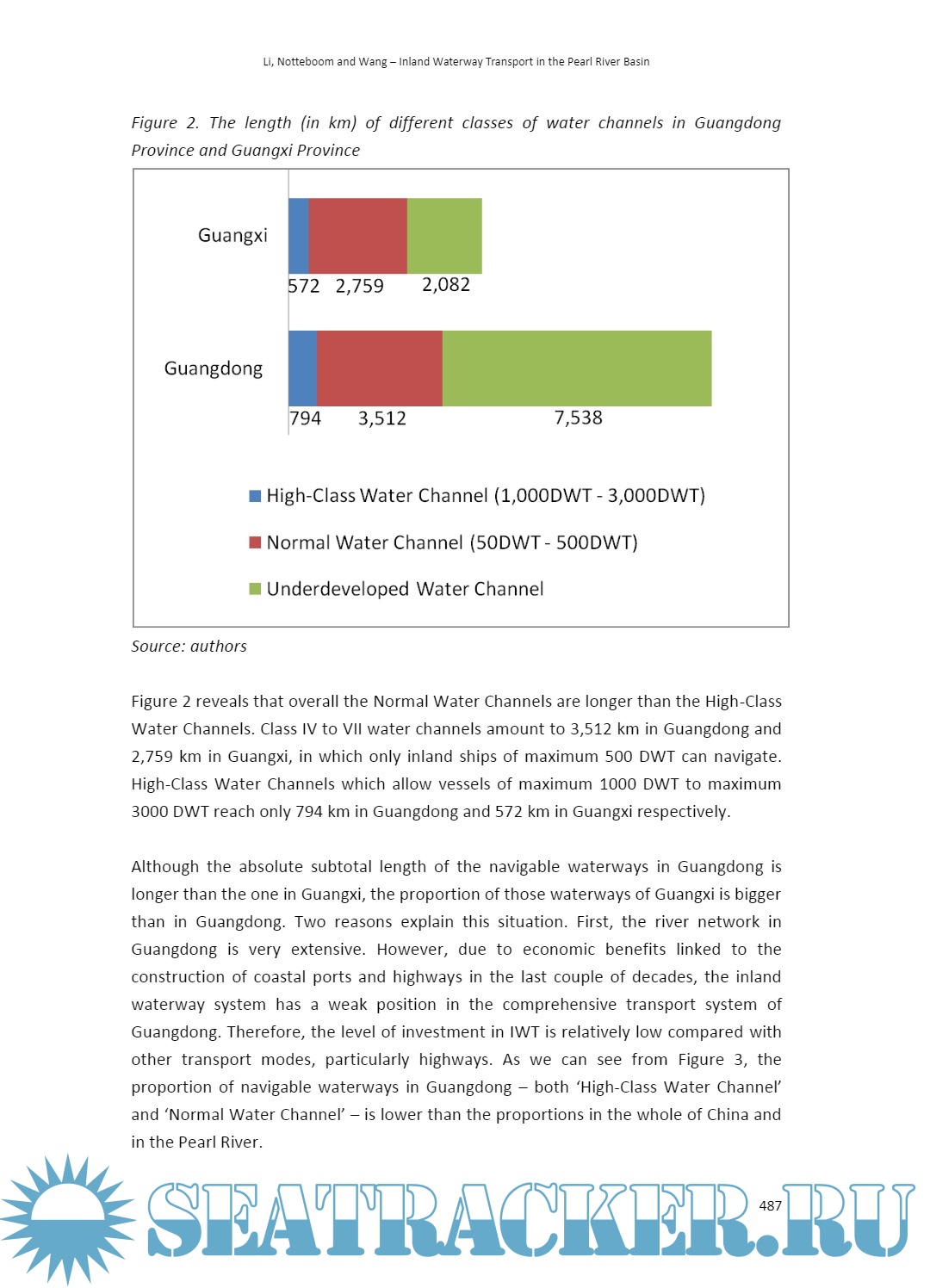 Li, Notteboom and Wang – Inland Waterway Transport in the Pearl River Basin

Figure 2. The length (in km) of different classes of water channels in Guangdong Province and Guangxi Province

Guangxi
572 2,759 2,082

Guangdong
794 3,512 7,538

High-Class Water Channel (1,000DWT - 3,000DWT)

Normal Water Channel (50DWT - 500DWT)

Underdeveloped Water Channel

Source: authors

Figure 2 reveals that overall the Normal Water Channels are longer than the High-Class Water Channels. Class IV to VII water channels amount to 3,512 km in Guangdong and 2,759 km in Guangxi, in which only inland ships of maximum 500 DWT can navigate. High-Class Water Channels which allow vessels of maximum 1000 DWT to maximum 3000 DWT reach only 794 km in Guangdong and 572 km in Guangxi respectively.

Although the absolute subtotal length of the navigable waterways in Guangdong is longer than the one in Guangxi, the proportion of those waterways of Guangxi is bigger than in Guangdong. Two reasons explain this situation. First, the river network in Guangdong is very extensive. However, due to economic benefits linked to the construction of coastal ports and highways in the last couple of decades, the inland waterway system has a weak position in the comprehensive transport system of Guangdong. Therefore, the level of investment in IWT is relatively low compared with other transport modes, particularly highways. As we can see from Figure 3, the proportion of navigable waterways in Guangdong – both 'High-Class Water Channel' and 'Normal Water Channel' – is lower than the proportions in the whole of China and in the Pearl River.

SEATRACKER.RU

487